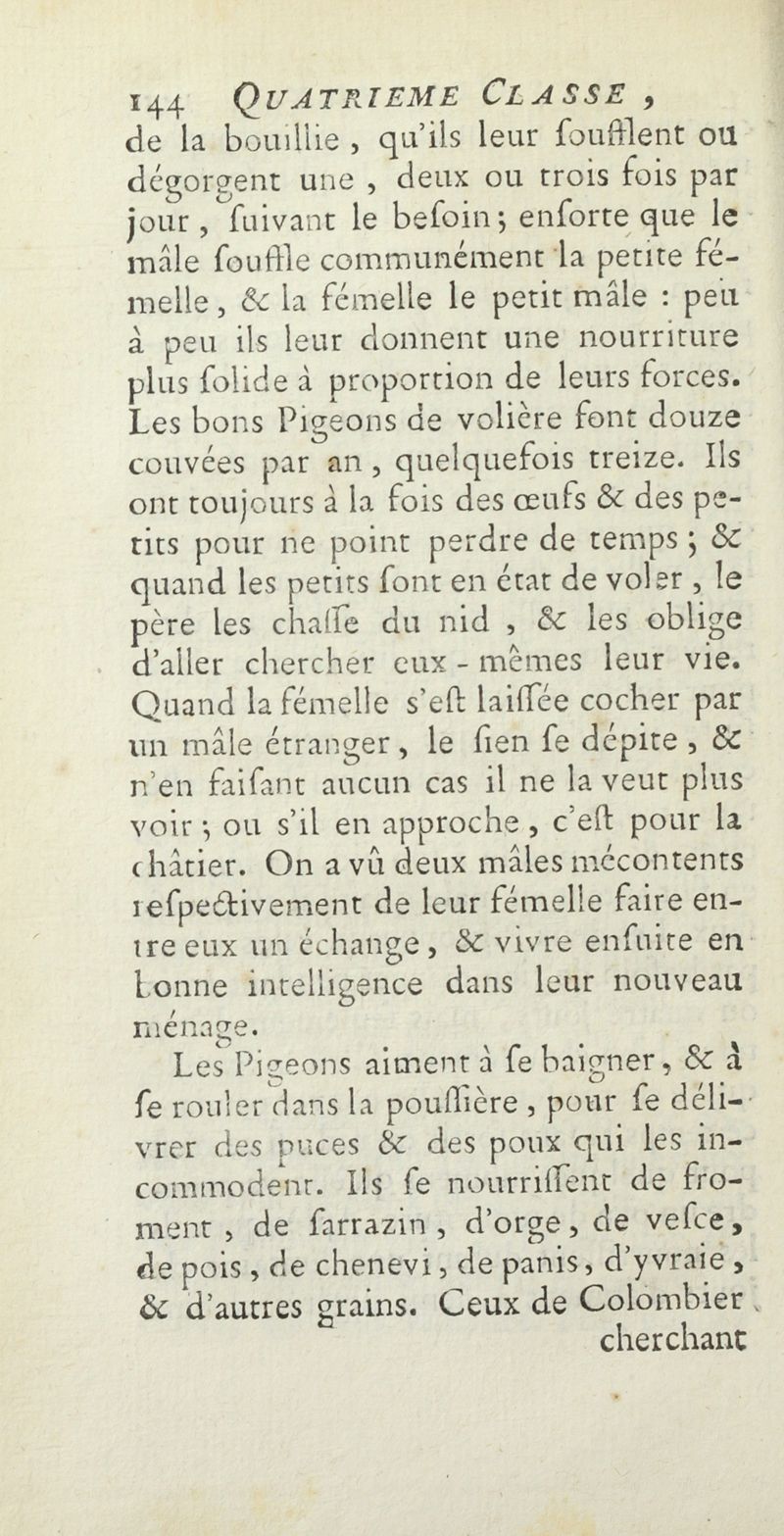 144 QUATRIEME CLASSE,

de la bouillie, qu'ils leur soufflent ou dégorgent une, deux ou trois fois par jour, suivant le besoin; ensorte que le mâle souffle communément la petite fémelle, & la fémelle le petit mâle : peu à peu ils leur donnent une nourriture plus solide à proportion de leurs forces. Les bons Pigeons de volière font douze couvées par an, quelquefois treize. Ils ont toujours à la fois des œufs & des petits pour ne point perdre de temps; & quand les petits sont en état de voler, le père les chasse du nid, & les oblige d'aller chercher eux-mêmes leur vie. Quand la fémelle s'est laissée cocher par un mâle étranger, le sien se dépite, & n'en faisant aucun cas il ne la veut plus voir; ou s'il en approche, c'est pour la châtier. On a vû deux mâles mécontents respectivement de leur fémelle faire entre eux un échange, & vivre ensuite en bonne intelligence dans leur nouveau ménage.

Les Pigeons aiment à se baigner, & à se rouler dans la poussière, pour se délivrer des puces & des poux qui les incommodent. Ils se nourrissent de froment, de sarrazin, d'orge, de vesce, de pois, de chenevi, de panis, d'yvraie, & d'autres grains. Ceux de Colombier cherchant